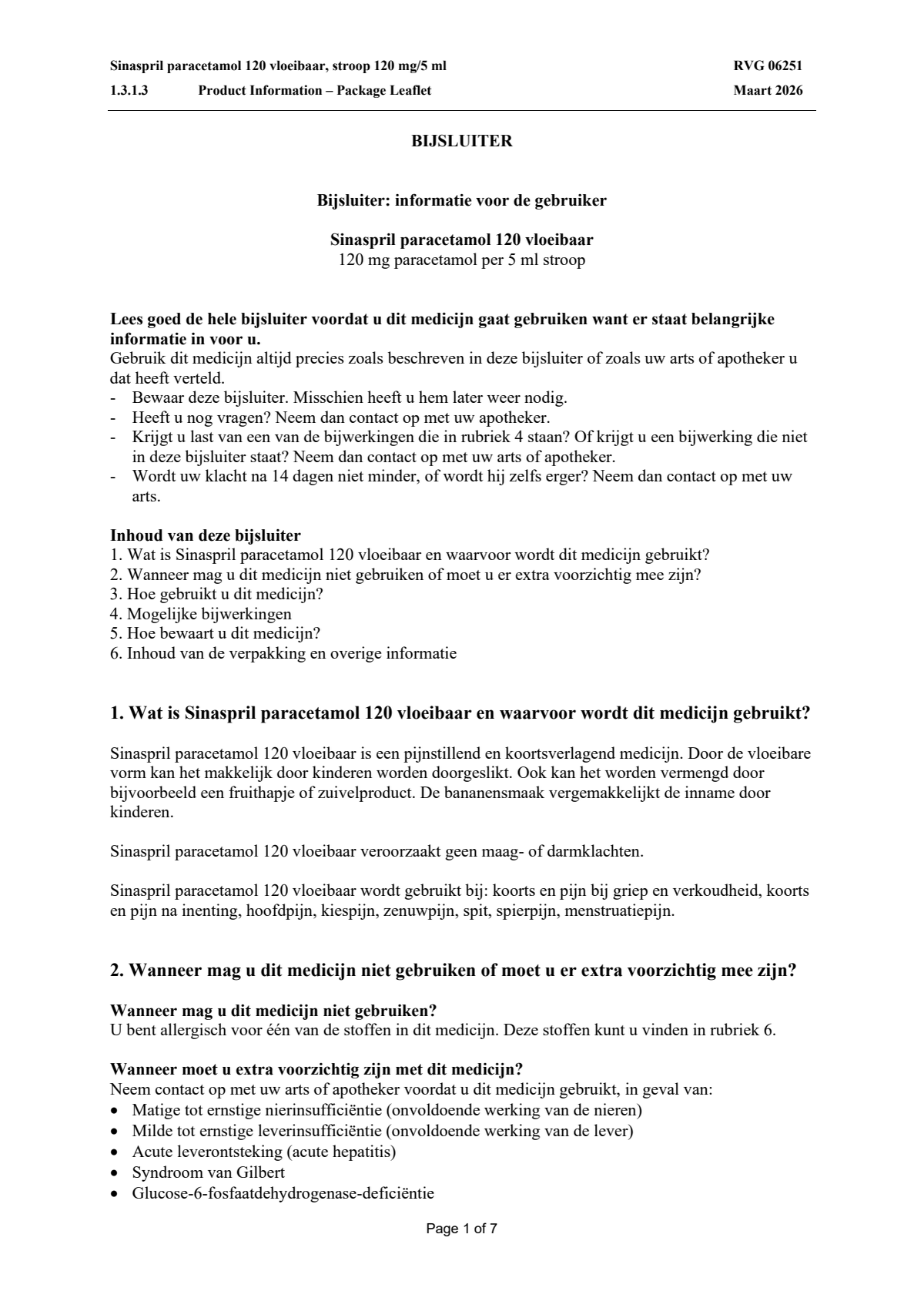 Sinaspril paracetamol 120 vloeibaar, stroop 120 mg/5 ml RVG 06251

1.3.1.3 Product Information – Package Leaflet Maart 2026

BIJSLUITER

Bijsluiter: informatie voor de gebruiker

Sinaspril paracetamol 120 vloeibaar
120 mg paracetamol per 5 ml stroop

Lees goed de hele bijsluiter voordat u dit medicijn gaat gebruiken want er staat belangrijke informatie in voor u.
Gebruik dit medicijn altijd precies zoals beschreven in deze bijsluiter of zoals uw arts of apotheker u dat heeft verteld.
- Bewaar deze bijsluiter. Misschien heeft u hem later weer nodig.
- Heeft u nog vragen? Neem dan contact op met uw apotheker.
- Krijgt u last van een van de bijwerkingen die in rubriek 4 staan? Of krijgt u een bijwerking die niet in deze bijsluiter staat? Neem dan contact op met uw arts of apotheker.
- Wordt uw klacht na 14 dagen niet minder, of wordt hij zelfs erger? Neem dan contact op met uw arts.

Inhoud van deze bijsluiter
1. Wat is Sinaspril paracetamol 120 vloeibaar en waarvoor wordt dit medicijn gebruikt?
2. Wanneer mag u dit medicijn niet gebruiken of moet u er extra voorzichtig mee zijn?
3. Hoe gebruikt u dit medicijn?
4. Mogelijke bijwerkingen
5. Hoe bewaart u dit medicijn?
6. Inhoud van de verpakking en overige informatie

1. Wat is Sinaspril paracetamol 120 vloeibaar en waarvoor wordt dit medicijn gebruikt?

Sinaspril paracetamol 120 vloeibaar is een pijnstillend en koortsverlagend medicijn. Door de vloeibare vorm kan het makkelijk door kinderen worden doorgeslikt. Ook kan het worden vermengd door bijvoorbeeld een fruithapje of zuivelproduct. De bananensmaak vergemakkelijkt de inname door kinderen.

Sinaspril paracetamol 120 vloeibaar veroorzaakt geen maag- of darmklachten.

Sinaspril paracetamol 120 vloeibaar wordt gebruikt bij: koorts en pijn bij griep en verkoudheid, koorts en pijn na inenting, hoofdpijn, kiespijn, zenuwpijn, spit, spierpijn, menstruatiepijn.

2. Wanneer mag u dit medicijn niet gebruiken of moet u er extra voorzichtig mee zijn?

Wanneer mag u dit medicijn niet gebruiken?
U bent allergisch voor één van de stoffen in dit medicijn. Deze stoffen kunt u vinden in rubriek 6.

Wanneer moet u extra voorzichtig zijn met dit medicijn?
Neem contact op met uw arts of apotheker voordat u dit medicijn gebruikt, in geval van:
• Matige tot ernstige nierinsufficiëntie (onvoldoende werking van de nieren)
• Milde tot ernstige leverinsufficiëntie (onvoldoende werking van de lever)
• Acute leverontsteking (acute hepatitis)
• Syndroom van Gilbert
• Glucose-6-fosfaatdehydrogenase-deficiëntie

Page 1 of 7